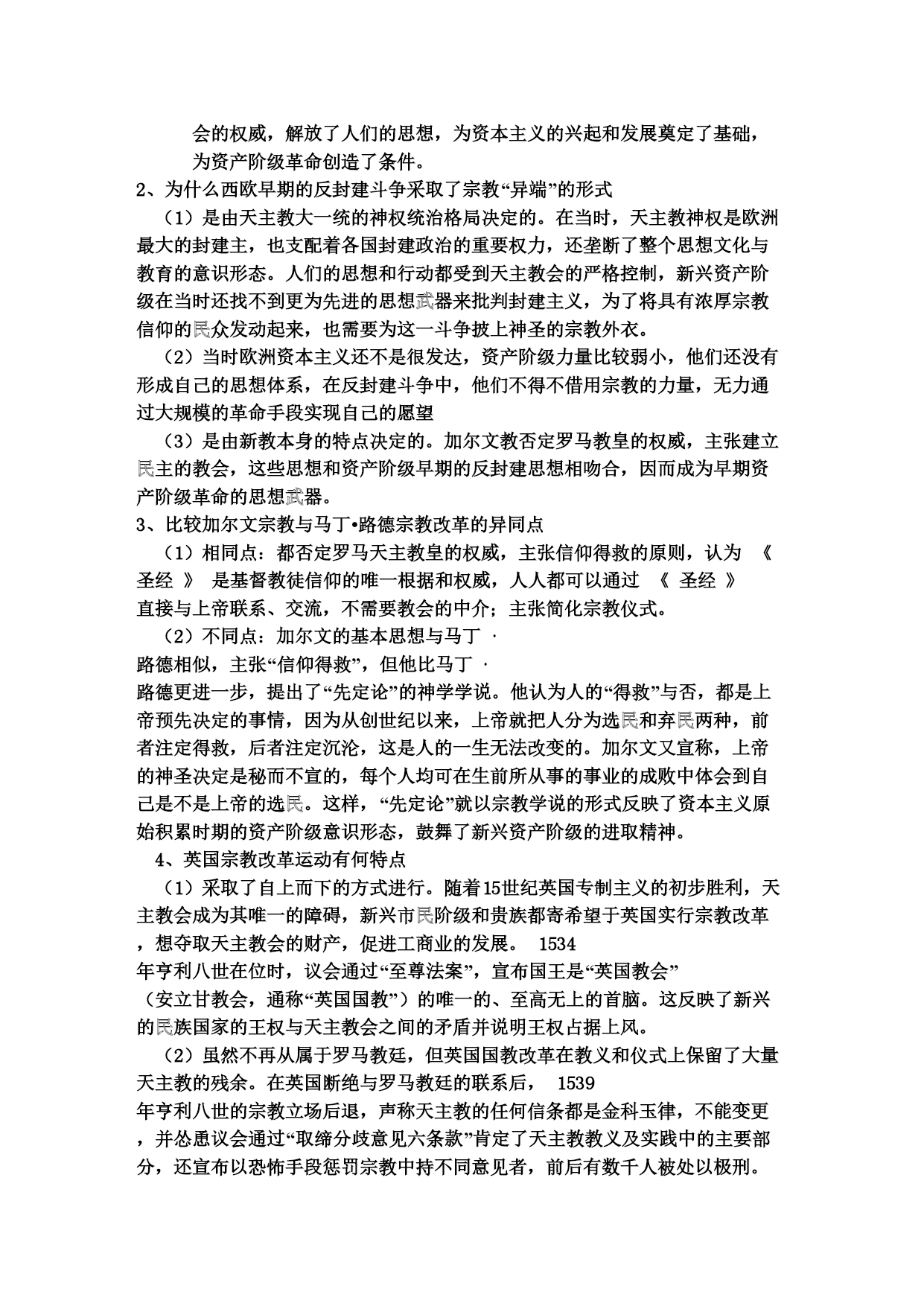 会的权威，解放了人们的思想，为资本主义的兴起和发展奠定了基础，为资产阶级革命创造了条件。

2、为什么西欧早期的反封建斗争采取了宗教“异端”的形式

（1）是由天主教大一统的神权统治格局决定的。在当时，天主教神权是欧洲最大的封建主，也支配着各国封建政治的重要权力，还垄断了整个思想文化与教育的意识形态。人们的思想和行动都受到天主教会的严格控制，新兴资产阶级在当时还找不到更为先进的思想武器来批判封建主义，为了将具有浓厚宗教信仰的民众发动起来，也需要为这一斗争披上神圣的宗教外衣。

（2）当时欧洲资本主义还不是很发达，资产阶级力量比较弱小，他们还没有形成自己的思想体系，在反封建斗争中，他们不得不借用宗教的力量，无力通过大规模的革命手段实现自己的愿望

（3）是由新教本身的特点决定的。加尔文教否定罗马教皇的权威，主张建立民主的教会，这些思想和资产阶级早期的反封建思想相吻合，因而成为早期资产阶级革命的思想武器。

3、比较加尔文宗教与马丁•路德宗教改革的异同点

（1）相同点：都否定罗马天主教皇的权威，主张信仰得救的原则，认为 《 圣经 》 是基督教徒信仰的唯一根据和权威，人人都可以通过 《 圣经 》 直接与上帝联系、交流，不需要教会的中介；主张简化宗教仪式。

（2）不同点：加尔文的基本思想与马丁 · 路德相似，主张“信仰得救”，但他比马丁 · 路德更进一步，提出了“先定论”的神学学说。他认为人的“得救”与否，都是上帝预先决定的事情，因为从创世纪以来，上帝就把人分为选民和弃民两种，前者注定得救，后者注定沉沦，这是人的一生无法改变的。加尔文又宣称，上帝的神圣决定是秘而不宣的，每个人均可在生前所从事的事业的成败中体会到自己是不是上帝的选民。这样，“先定论”就以宗教学说的形式反映了资本主义原始积累时期的资产阶级意识形态，鼓舞了新兴资产阶级的进取精神。

4、英国宗教改革运动有何特点

（1）采取了自上而下的方式进行。随着15世纪英国专制主义的初步胜利，天主教会成为其唯一的障碍，新兴市民阶级和贵族都寄希望于英国实行宗教改革，想夺取天主教会的财产，促进工商业的发展。 1534 年亨利八世在位时，议会通过“至尊法案”，宣布国王是“英国教会”（安立甘教会，通称“英国国教”）的唯一的、至高无上的首脑。这反映了新兴的民族国家的王权与天主教会之间的矛盾并说明王权占据上风。

（2）虽然不再从属于罗马教廷，但英国国教改革在教义和仪式上保留了大量天主教的残余。在英国断绝与罗马教廷的联系后， 1539 年亨利八世的宗教立场后退，声称天主教的任何信条都是金科玉律，不能变更，并怂恿议会通过“取缔分歧意见六条款”肯定了天主教教义及实践中的主要部分，还宣布以恐怖手段惩罚宗教中持不同意见者，前后有数千人被处以极刑。